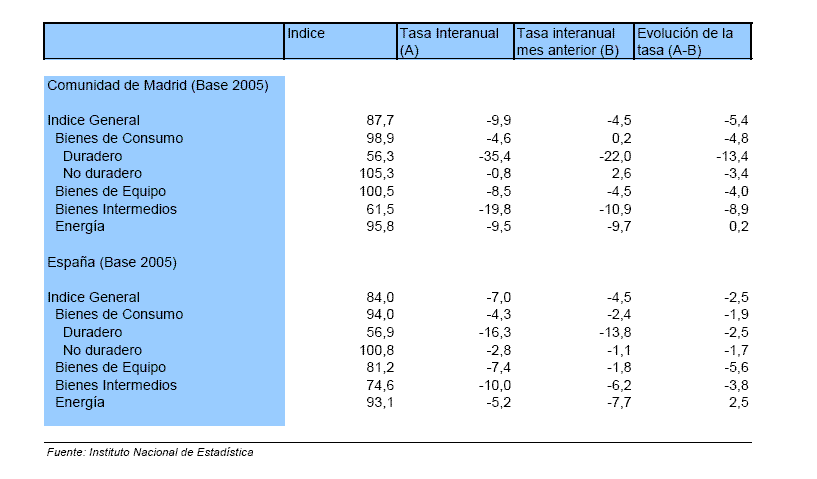 |  | Indice | Tasa Interanual (A) | Tasa interanual mes anterior (B) | Evolución de la tasa (A-B) |
|---|---|---|---|---|
| Comunidad de Madrid (Base 2005) |  |  |  |  |
| Indice General | 87,7 | -9,9 | -4,5 | -5,4 |
| Bienes de Consumo | 98,9 | -4,6 | 0,2 | -4,8 |
| Duradero | 56,3 | -35,4 | -22,0 | -13,4 |
| No duradero | 105,3 | -0,8 | 2,6 | -3,4 |
| Bienes de Equipo | 100,5 | -8,5 | -4,5 | -4,0 |
| Bienes Intermedios | 61,5 | -19,8 | -10,9 | -8,9 |
| Energía | 95,8 | -9,5 | -9,7 | 0,2 |
| España (Base 2005) |  |  |  |  |
| Indice General | 84,0 | -7,0 | -4,5 | -2,5 |
| Bienes de Consumo | 94,0 | -4,3 | -2,4 | -1,9 |
| Duradero | 56,9 | -16,3 | -13,8 | -2,5 |
| No duradero | 100,8 | -2,8 | -1,1 | -1,7 |
| Bienes de Equipo | 81,2 | -7,4 | -1,8 | -5,6 |
| Bienes Intermedios | 74,6 | -10,0 | -6,2 | -3,8 |
| Energía | 93,1 | -5,2 | -7,7 | 2,5 |

Fuente: Instituto Nacional de Estadística